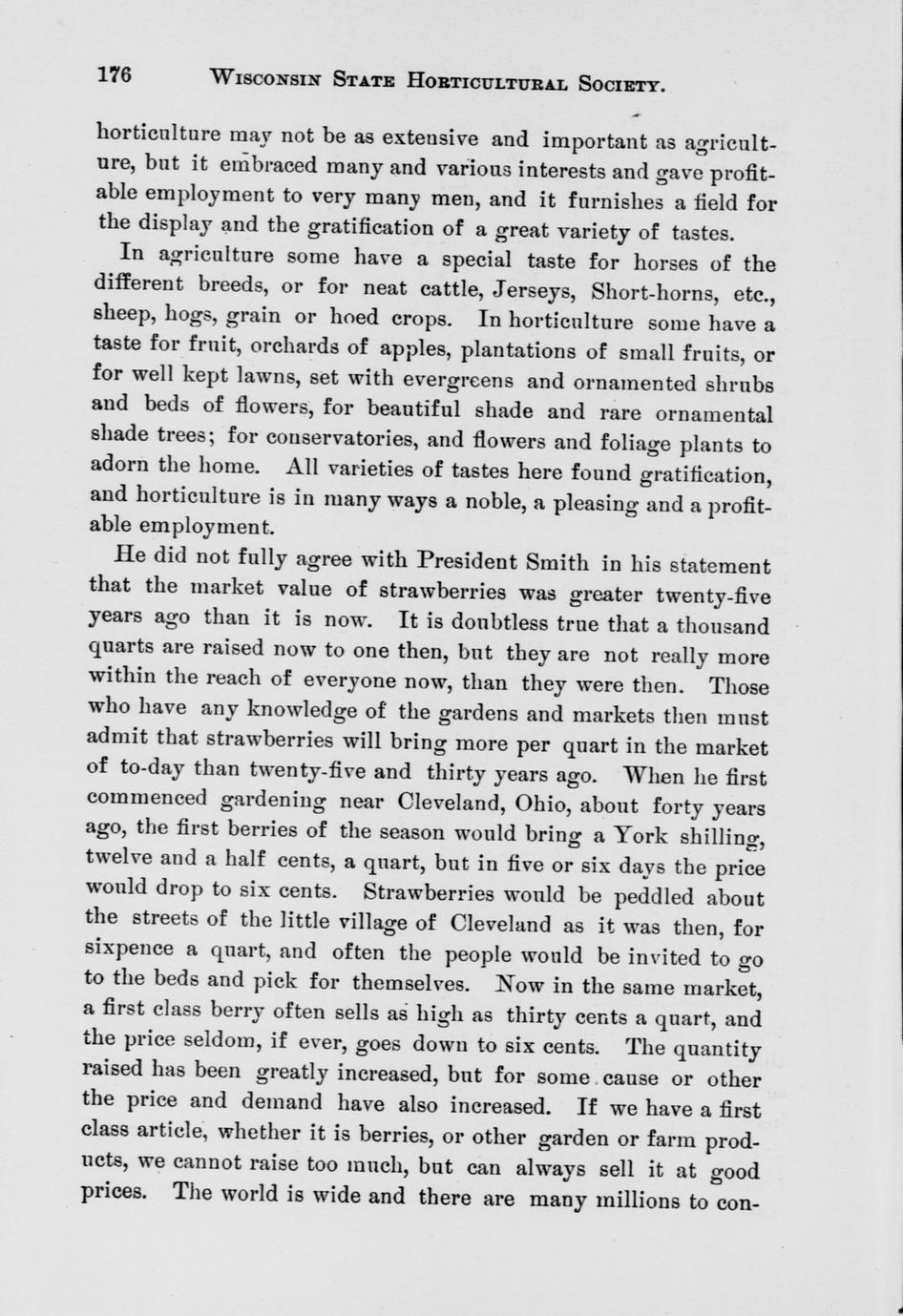 176 WISCONSIN STATE HORTICULTURAL SOCIETY.

horticulture may not be as extensive and important as agriculture, but it embraced many and various interests and gave profitable employment to very many men, and it furnishes a field for the display and the gratification of a great variety of tastes.

In agriculture some have a special taste for horses of the different breeds, or for neat cattle, Jerseys, Short-horns, etc., sheep, hogs, grain or hoed crops. In horticulture some have a taste for fruit, orchards of apples, plantations of small fruits, or for well kept lawns, set with evergreens and ornamented shrubs and beds of flowers, for beautiful shade and rare ornamental shade trees; for conservatories, and flowers and foliage plants to adorn the home. All varieties of tastes here found gratification, and horticulture is in many ways a noble, a pleasing and a profitable employment.

He did not fully agree with President Smith in his statement that the market value of strawberries was greater twenty-five years ago than it is now. It is doubtless true that a thousand quarts are raised now to one then, but they are not really more within the reach of everyone now, than they were then. Those who have any knowledge of the gardens and markets then must admit that strawberries will bring more per quart in the market of to-day than twenty-five and thirty years ago. When he first commenced gardening near Cleveland, Ohio, about forty years ago, the first berries of the season would bring a York shilling, twelve and a half cents, a quart, but in five or six days the price would drop to six cents. Strawberries would be peddled about the streets of the little village of Cleveland as it was then, for sixpence a quart, and often the people would be invited to go to the beds and pick for themselves. Now in the same market, a first class berry often sells as high as thirty cents a quart, and the price seldom, if ever, goes down to six cents. The quantity raised has been greatly increased, but for some cause or other the price and demand have also increased. If we have a first class article, whether it is berries, or other garden or farm products, we cannot raise too much, but can always sell it at good prices. The world is wide and there are many millions to con-